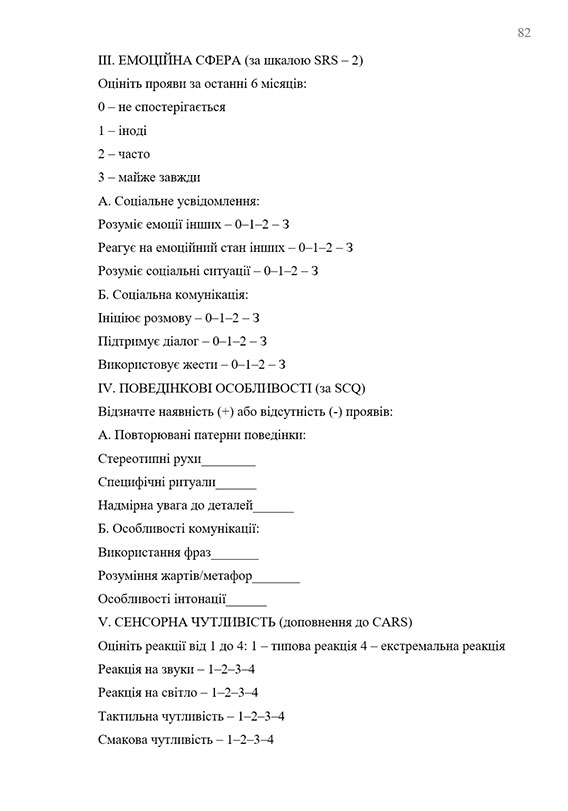 82

ІІІ. ЕМОЦІЙНА СФЕРА (за шкалою SRS – 2)

Оцініть прояви за останні 6 місяців:

0 – не спостерігається

1 – іноді

2 – часто

3 – майже завжди

А. Соціальне усвідомлення:

Розуміє емоції інших – 0–1–2 – 3

Реагує на емоційний стан інших – 0–1–2 – 3

Розуміє соціальні ситуації – 0–1–2 – 3

Б. Соціальна комунікація:

Ініціює розмову – 0–1–2 – 3

Підтримує діалог – 0–1–2 – 3

Використовує жести – 0–1–2 – 3

IV. ПОВЕДІНКОВІ ОСОБЛИВОСТІ (за SCQ)

Відзначте наявність (+) або відсутність (-) проявів:

А. Повторювані патерни поведінки:

Стереотипні рухи________

Специфічні ритуали______

Надмірна увага до деталей______

Б. Особливості комунікації:

Використання фраз_______

Розуміння жартів/метафор_______

Особливості інтонації______

V. СЕНСОРНА ЧУТЛИВІСТЬ (доповнення до CARS)

Оцініть реакції від 1 до 4: 1 – типова реакція 4 – екстремальна реакція

Реакція на звуки – 1–2–3–4

Реакція на світло – 1–2–3–4

Тактильна чутливість – 1–2–3–4

Смакова чутливість – 1–2–3–4